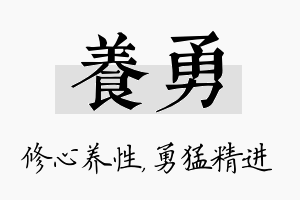 養勇

修心养性，勇猛精进